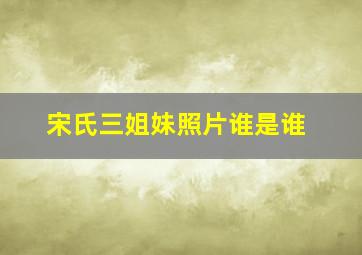 宋氏三姐妹照片谁是谁